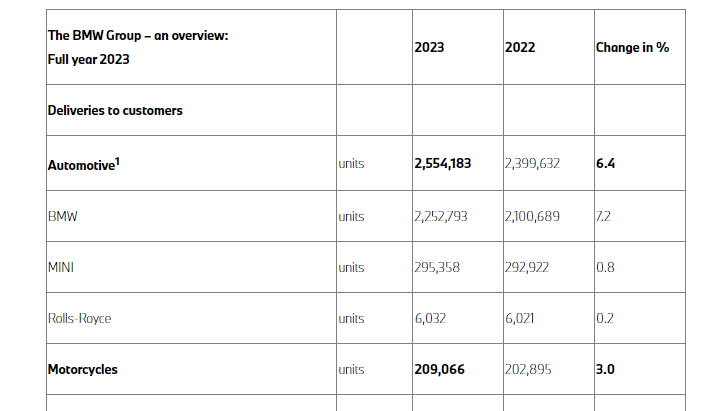 | The BMW Group – an overview: Full year 2023 | | 2023 | 2022 | Change in % |
|---|---|---|---|---|
| Deliveries to customers | | | | |
| Automotive$^1$ | units | 2,554,183 | 2,399,632 | 6.4 |
| BMW | units | 2,252,793 | 2,100,689 | 7.2 |
| MINI | units | 295,358 | 292,922 | 0.8 |
| Rolls-Royce | units | 6,032 | 6,021 | 0.2 |
| Motorcycles | units | 209,066 | 202,895 | 3.0 |